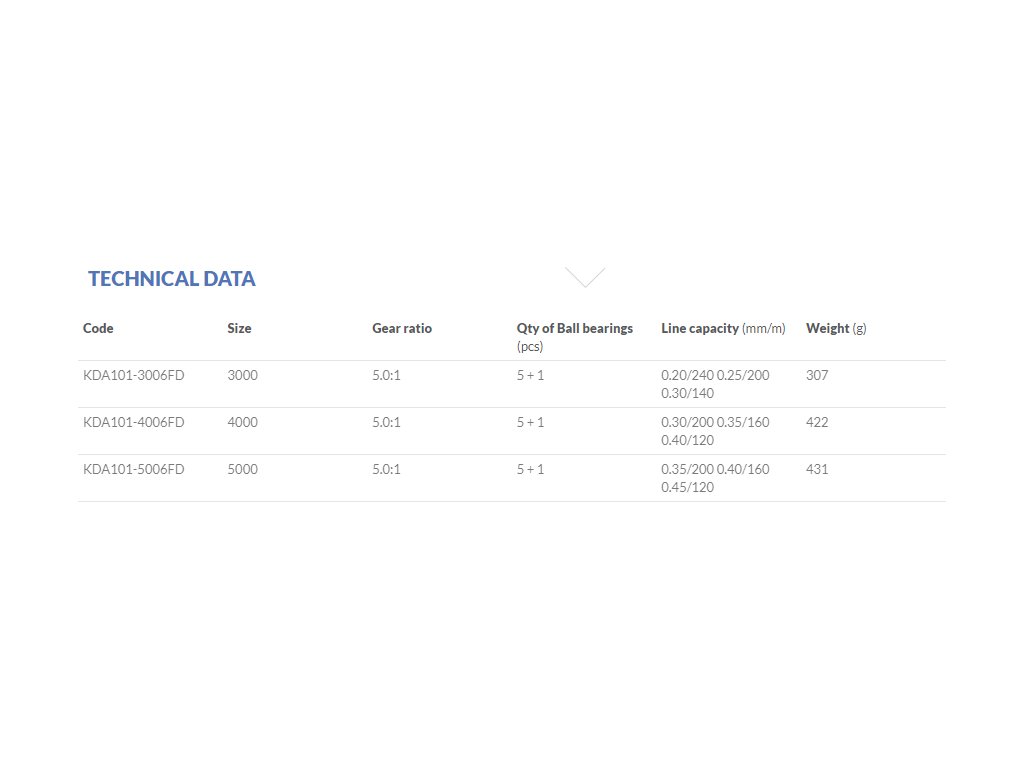 TECHNICAL DATA

| Code | Size | Gear ratio | Qty of Ball bearings (pcs) | Line capacity (mm/m) | Weight (g) |
|---|---|---|---|---|---|
| KDA101-3006FD | 3000 | 5.0:1 | 5 + 1 | 0.20/240 0.25/200 0.30/140 | 307 |
| KDA101-4006FD | 4000 | 5.0:1 | 5 + 1 | 0.30/200 0.35/160 0.40/120 | 422 |
| KDA101-5006FD | 5000 | 5.0:1 | 5 + 1 | 0.35/200 0.40/160 0.45/120 | 431 |